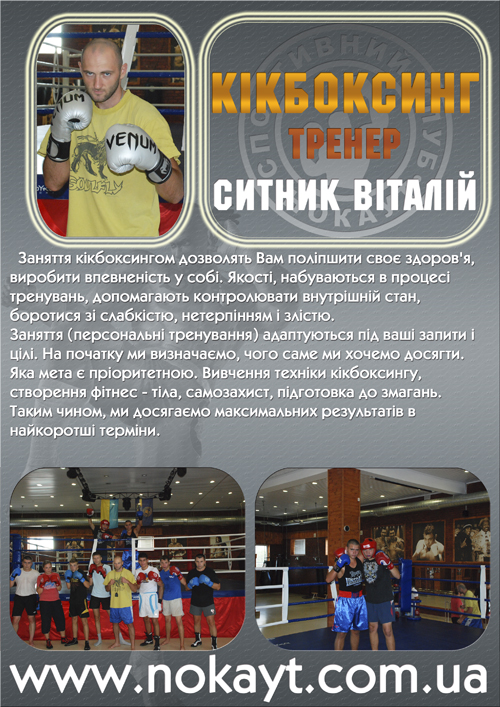 КІКБОКСИНГ
ТРЕНЕР
СИТНИК ВІТАЛІЙ

Заняття кікбоксингом дозволять Вам поліпшити своє здоров'я, виробити впевненість у собі. Якості, набуваються в процесі тренувань, допомагають контролювати внутрішній стан, боротися зі слабкістю, нетерпінням і злістю.
Заняття (персональні тренування) адаптуються під ваші запити і цілі. На початку ми визначаємо, чого саме ми хочемо досягти. Яка мета є пріоритетною. Вивчення техніки кікбоксингу, створення фітнес - тіла, самозахист, підготовка до змагань. Таким чином, ми досягаємо максимальних результатів в найкоротші терміни.

www.nokayt.com.ua